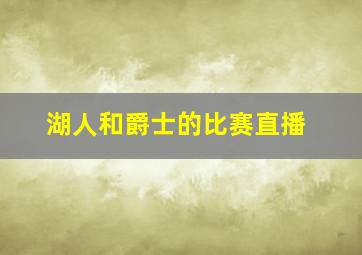 湖人和爵士的比赛直播